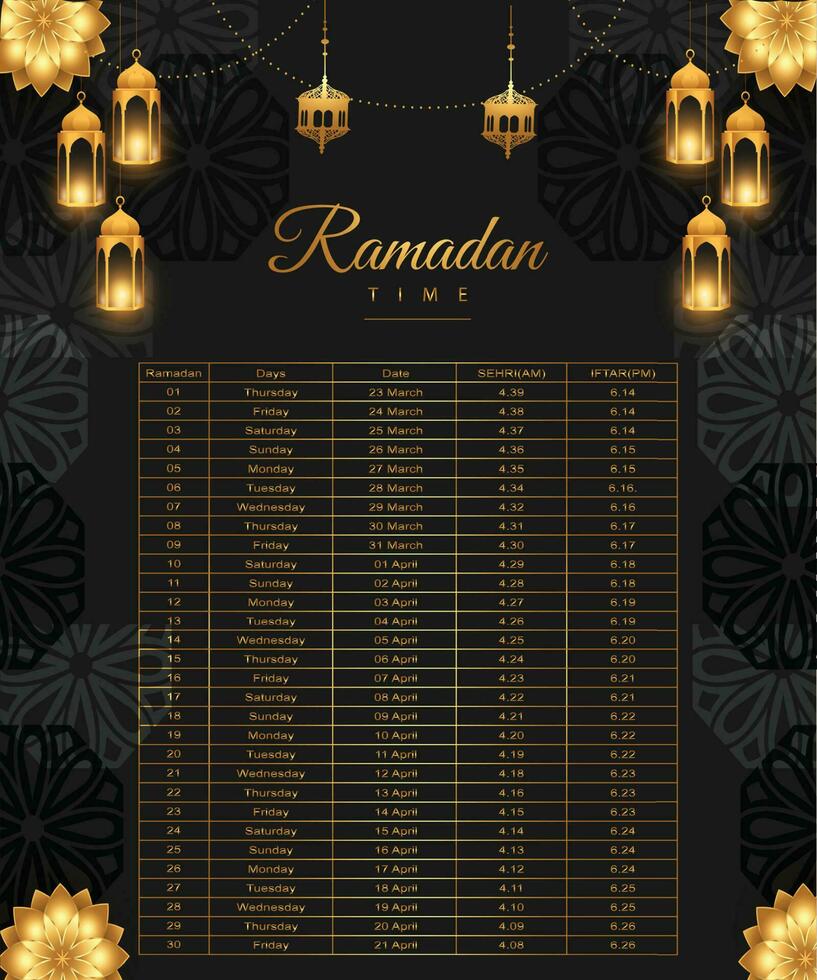 Ramadan
TIME

| Ramadan | Days | Date | SEHRI(AM) | IFTAR(PM) |
|---|---|---|---|---|
| 01 | Thursday | 23 March | 4.39 | 6.14 |
| 02 | Friday | 24 March | 4.38 | 6.14 |
| 03 | Saturday | 25 March | 4.37 | 6.14 |
| 04 | Sunday | 26 March | 4.36 | 6.15 |
| 05 | Monday | 27 March | 4.35 | 6.15 |
| 06 | Tuesday | 28 March | 4.34 | 6.16. |
| 07 | Wednesday | 29 March | 4.32 | 6.16 |
| 08 | Thursday | 30 March | 4.31 | 6.17 |
| 09 | Friday | 31 March | 4.30 | 6.17 |
| 10 | Saturday | 01 April | 4.29 | 6.18 |
| 11 | Sunday | 02 April | 4.28 | 6.18 |
| 12 | Monday | 03 April | 4.27 | 6.19 |
| 13 | Tuesday | 04 April | 4.26 | 6.19 |
| 14 | Wednesday | 05 April | 4.25 | 6.20 |
| 15 | Thursday | 06 April | 4.24 | 6.20 |
| 16 | Friday | 07 April | 4.23 | 6.21 |
| 17 | Saturday | 08 April | 4.22 | 6.21 |
| 18 | Sunday | 09 April | 4.21 | 6.22 |
| 19 | Monday | 10 April | 4.20 | 6.22 |
| 20 | Tuesday | 11 April | 4.19 | 6.22 |
| 21 | Wednesday | 12 April | 4.18 | 6.23 |
| 22 | Thursday | 13 April | 4.16 | 6.23 |
| 23 | Friday | 14 April | 4.15 | 6.23 |
| 24 | Saturday | 15 April | 4.14 | 6.24 |
| 25 | Sunday | 16 April | 4.13 | 6.24 |
| 26 | Monday | 17 April | 4.12 | 6.24 |
| 27 | Tuesday | 18 April | 4.11 | 6.25 |
| 28 | Wednesday | 19 April | 4.10 | 6.25 |
| 29 | Thursday | 20 April | 4.09 | 6.26 |
| 30 | Friday | 21 April | 4.08 | 6.26 |